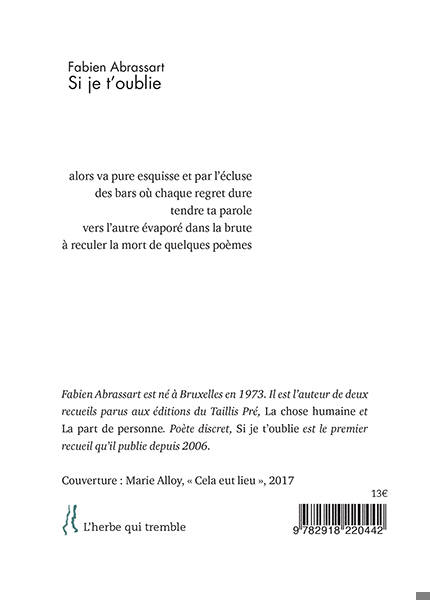 Fabien Abrassart
Si je t'oublie

alors va pure esquisse et par l'écluse
des bars où chaque regret dure
tendre ta parole
vers l'autre évaporé dans la brute
à reculer la mort de quelques poèmes

Fabien Abrassart est né à Bruxelles en 1973. Il est l'auteur de deux recueils parus aux éditions du Taillis Pré, La chose humaine et La part de personne. Poète discret, Si je t'oublie est le premier recueil qu'il publie depuis 2006.

Couverture : Marie Alloy, « Cela eut lieu », 2017

13€

L'herbe qui tremble

9 782918 220442